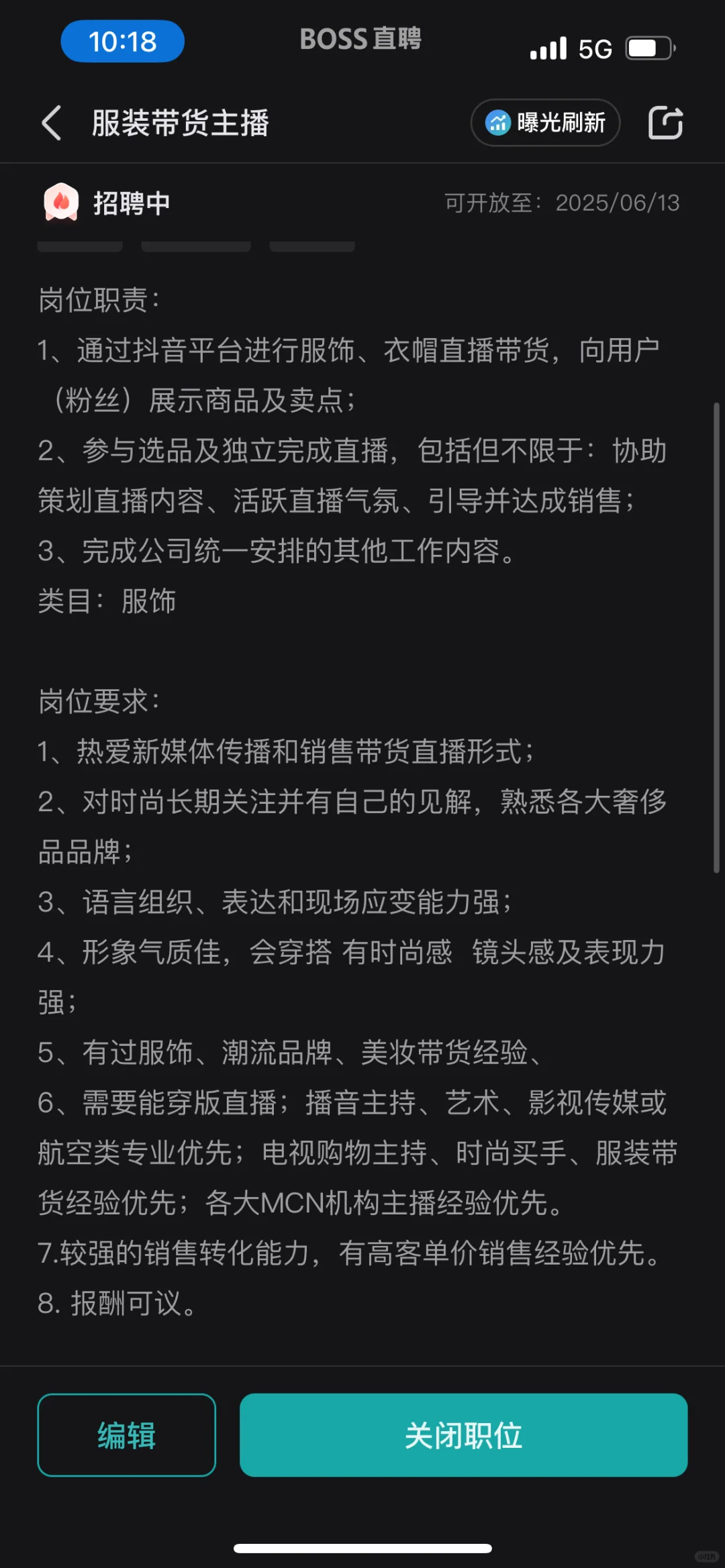 10:18 BOSS直聘 5G

服装带货主播 曝光刷新

招聘中 可开放至：2025/06/13

岗位职责：
1、通过抖音平台进行服饰、衣帽直播带货，向用户（粉丝）展示商品及卖点；
2、参与选品及独立完成直播，包括但不限于：协助策划直播内容、活跃直播气氛、引导并达成销售；
3、完成公司统一安排的其他工作内容。
类目：服饰

岗位要求：
1、热爱新媒体传播和销售带货直播形式；
2、对时尚长期关注并有自己的见解，熟悉各大奢侈品品牌；
3、语言组织、表达和现场应变能力强；
4、形象气质佳，会穿搭 有时尚感 镜头感及表现力强；
5、有过服饰、潮流品牌、美妆带货经验、
6、需要能穿版直播；播音主持、艺术、影视传媒或航空类专业优先；电视购物主持、时尚买手、服装带货经验优先；各大MCN机构主播经验优先。
7.较强的销售转化能力，有高客单价销售经验优先。
8. 报酬可议。

编辑 关闭职位